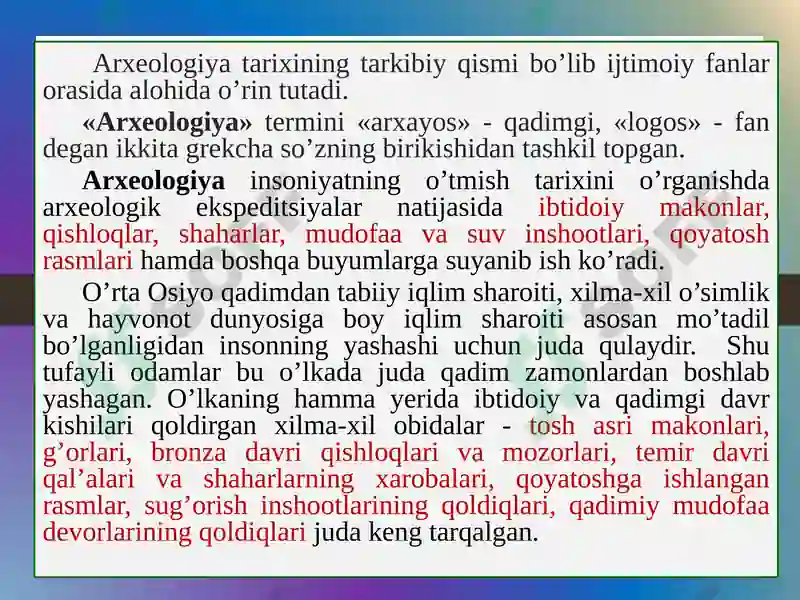 Arxeologiya tarixining tarkibiy qismi bo’lib ijtimoiy fanlar orasida alohida o’rin tutadi.

«Arxeologiya» termini «arxayos» - qadimgi, «logos» - fan degan ikkita grekcha so’zning birikishidan tashkil topgan.

Arxeologiya insoniyatning o’tmish tarixini o’rganishda arxeologik ekspeditsiyalar natijasida ibtidoiy makonlar, qishloqlar, shaharlar, mudofaa va suv inshootlari, qoyatosh rasmlari hamda boshqa buyumlarga suyanib ish ko’radi.

O’rta Osiyo qadimdan tabiiy iqlim sharoiti, xilma-xil o’simlik va hayvonot dunyosiga boy iqlim sharoiti asosan mo’tadil bo’lganligidan insonning yashashi uchun juda qulaydir. Shu tufayli odamlar bu o’lkada juda qadim zamonlardan boshlab yashagan. O’lkaning hamma yerida ibtidoiy va qadimgi davr kishilari qoldirgan xilma-xil obidalar - tosh asri makonlari, g’orlari, bronza davri qishloqlari va mozorlari, temir davri qal’alari va shaharlarning xarobalari, qoyatoshga ishlangan rasmlar, sug’orish inshootlarining qoldiqlari, qadimiy mudofaa devorlarining qoldiqlari juda keng tarqalgan.